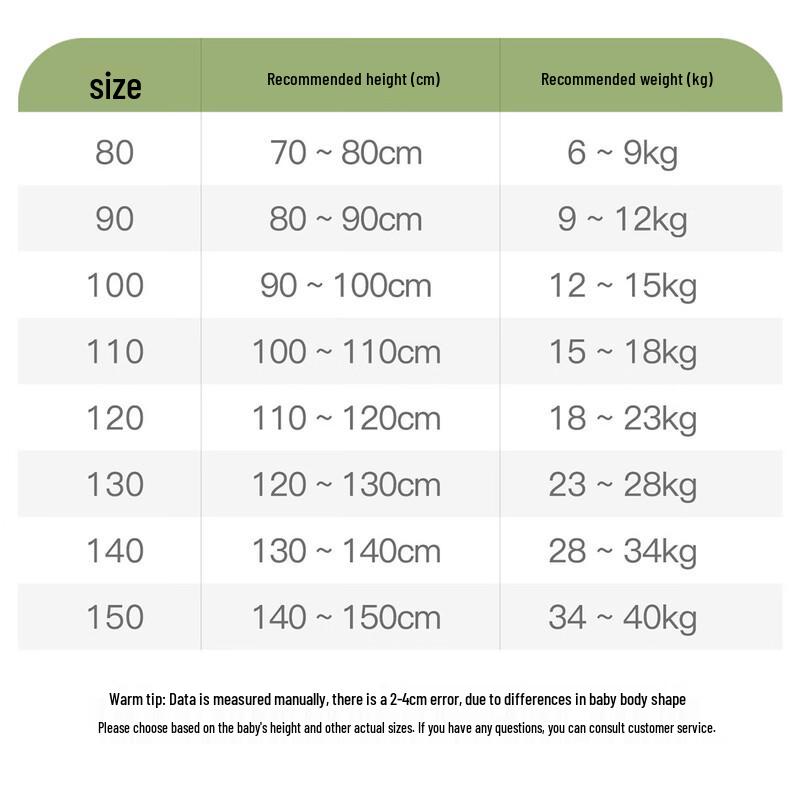 | size | Recommended height (cm) | Recommended weight (kg) |
|---|---|---|
| 80 | 70 ~ 80cm | 6 ~ 9kg |
| 90 | 80 ~ 90cm | 9 ~ 12kg |
| 100 | 90 ~ 100cm | 12 ~ 15kg |
| 110 | 100 ~ 110cm | 15 ~ 18kg |
| 120 | 110 ~ 120cm | 18 ~ 23kg |
| 130 | 120 ~ 130cm | 23 ~ 28kg |
| 140 | 130 ~ 140cm | 28 ~ 34kg |
| 150 | 140 ~ 150cm | 34 ~ 40kg |

Warm tip: Data is measured manually, there is a 2-4cm error, due to differences in baby body shape

Please choose based on the baby's height and other actual sizes. If you have any questions, you can consult customer service.